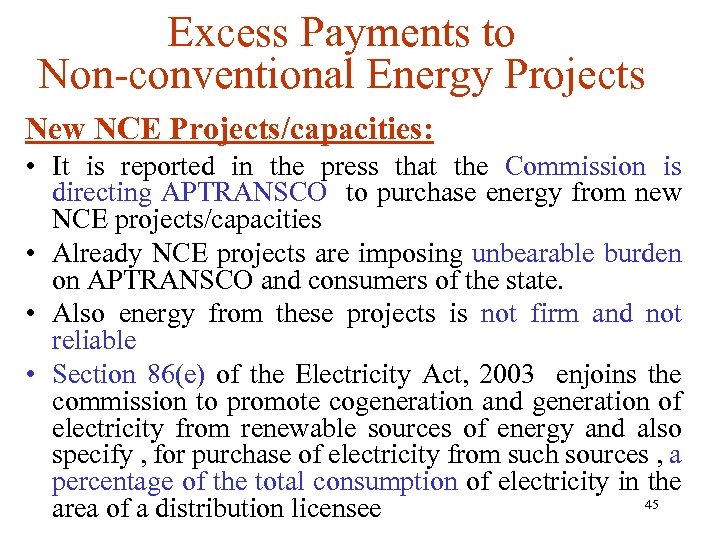 Excess Payments to Non-conventional Energy Projects

New NCE Projects/capacities:

• It is reported in the press that the Commission is directing APTRANSCO to purchase energy from new NCE projects/capacities

• Already NCE projects are imposing unbearable burden on APTRANSCO and consumers of the state.

• Also energy from these projects is not firm and not reliable

• Section 86(e) of the Electricity Act, 2003 enjoins the commission to promote cogeneration and generation of electricity from renewable sources of energy and also specify , for purchase of electricity from such sources , a percentage of the total consumption of electricity in the area of a distribution licensee

45